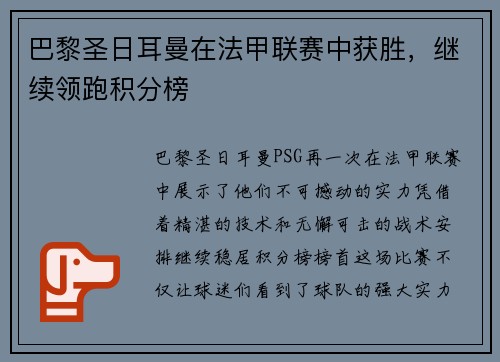 巴黎圣日耳曼在法甲联赛中获胜，继续领跑积分榜

巴黎圣日耳曼PSG再一次在法甲联赛中展示了他们不可撼动的实力凭借着精湛的技术和无懈可击的战术安排继续稳居积分榜榜首这场比赛不仅让球迷们看到了球队的强大实力